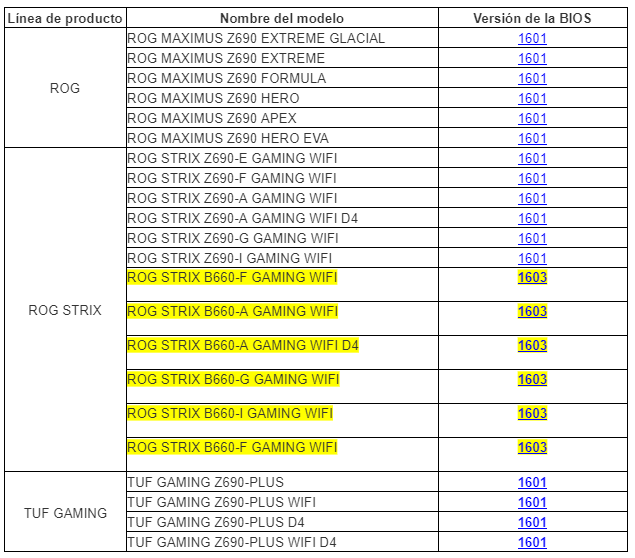 | Línea de producto | Nombre del modelo | Versión de la BIOS |
|---|---|---|
| ROG | ROG MAXIMUS Z690 EXTREME GLACIAL | 1601 |
| | ROG MAXIMUS Z690 EXTREME | 1601 |
| | ROG MAXIMUS Z690 FORMULA | 1601 |
| | ROG MAXIMUS Z690 HERO | 1601 |
| | ROG MAXIMUS Z690 APEX | 1601 |
| | ROG MAXIMUS Z690 HERO EVA | 1601 |
| ROG STRIX | ROG STRIX Z690-E GAMING WIFI | 1601 |
| | ROG STRIX Z690-F GAMING WIFI | 1601 |
| | ROG STRIX Z690-A GAMING WIFI | 1601 |
| | ROG STRIX Z690-A GAMING WIFI D4 | 1601 |
| | ROG STRIX Z690-G GAMING WIFI | 1601 |
| | ROG STRIX Z690-I GAMING WIFI | 1601 |
| | ROG STRIX B660-F GAMING WIFI | 1603 |
| | ROG STRIX B660-A GAMING WIFI | 1603 |
| | ROG STRIX B660-A GAMING WIFI D4 | 1603 |
| | ROG STRIX B660-G GAMING WIFI | 1603 |
| | ROG STRIX B660-I GAMING WIFI | 1603 |
| | ROG STRIX B660-F GAMING WIFI | 1603 |
| TUF GAMING | TUF GAMING Z690-PLUS | 1601 |
| | TUF GAMING Z690-PLUS WIFI | 1601 |
| | TUF GAMING Z690-PLUS D4 | 1601 |
| | TUF GAMING Z690-PLUS WIFI D4 | 1601 |